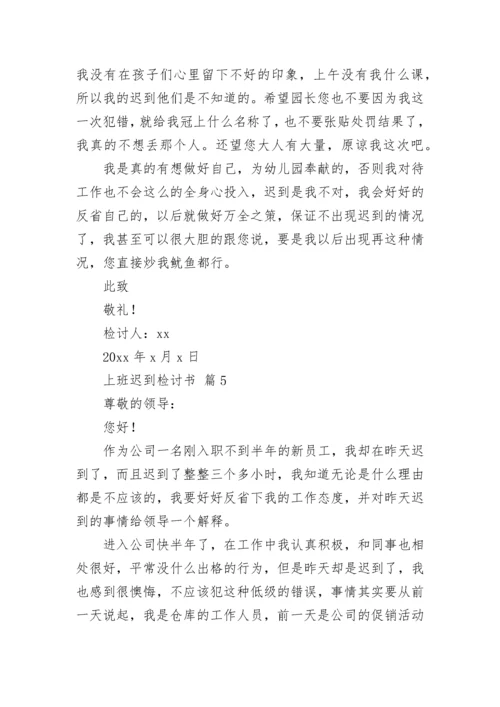 我没有在孩子们心里留下不好的印象，上午没有我什么课，所以我的迟到他们是不知道的。希望园长您也不要因为我这一次犯错，就给我冠上什么名称了，也不要张贴处罚结果了，我真的不想丢那个人。还望您大人有大量，原谅我这次吧。

我是真的有想做好自己，为幼儿园奉献的，否则我对待工作也不会这么的全身心投入，迟到是我不对，我会好好的反省自己的，以后就做好万全之策，保证不出现迟到的情况了，我甚至可以很大胆的跟您说，要是我以后出现再这种情况，您直接炒我鱿鱼都行。

此致

敬礼！

检讨人：xx

20xx 年 x 月 x 日

上班迟到检讨书 篇 5

尊敬的领导：

您好！

作为公司一名刚入职不到半年的新员工，我却在昨天迟到了，而且迟到了整整三个多小时，我知道无论是什么理由都是不应该的，我要好好反省下我的工作态度，并对昨天迟到的事情给领导一个解释。

进入公司快半年了，在工作中我认真积极，和同事也相处很好，平常没什么出格的行为，但是昨天却是迟到了，我也感到很懊悔，不应该犯这种低级的错误，事情其实要从前一天说起，我是仓库的工作人员，前一天是公司的促销活动